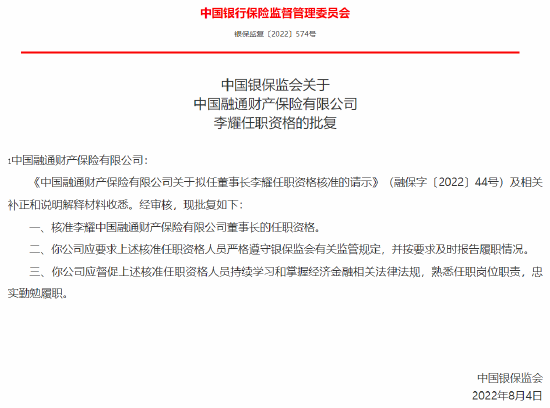 中国银行保险监督管理委员会

银保监复〔2022〕574号

中国银保监会关于
中国融通财产保险有限公司
李耀任职资格的批复

:中国融通财产保险有限公司:

《中国融通财产保险有限公司关于拟任董事长李耀任职资格核准的请示》（融保字〔2022〕44号）及相关补正和说明解释材料收悉。经审核，现批复如下：

一、核准李耀中国融通财产保险有限公司董事长的任职资格。

二、你公司应要求上述核准任职资格人员严格遵守银保监会有关监管规定，并按要求及时报告履职情况。

三、你公司应督促上述核准任职资格人员持续学习和掌握经济金融相关法律法规，熟悉任职岗位职责，忠实勤勉履职。

中国银保监会
2022年8月4日